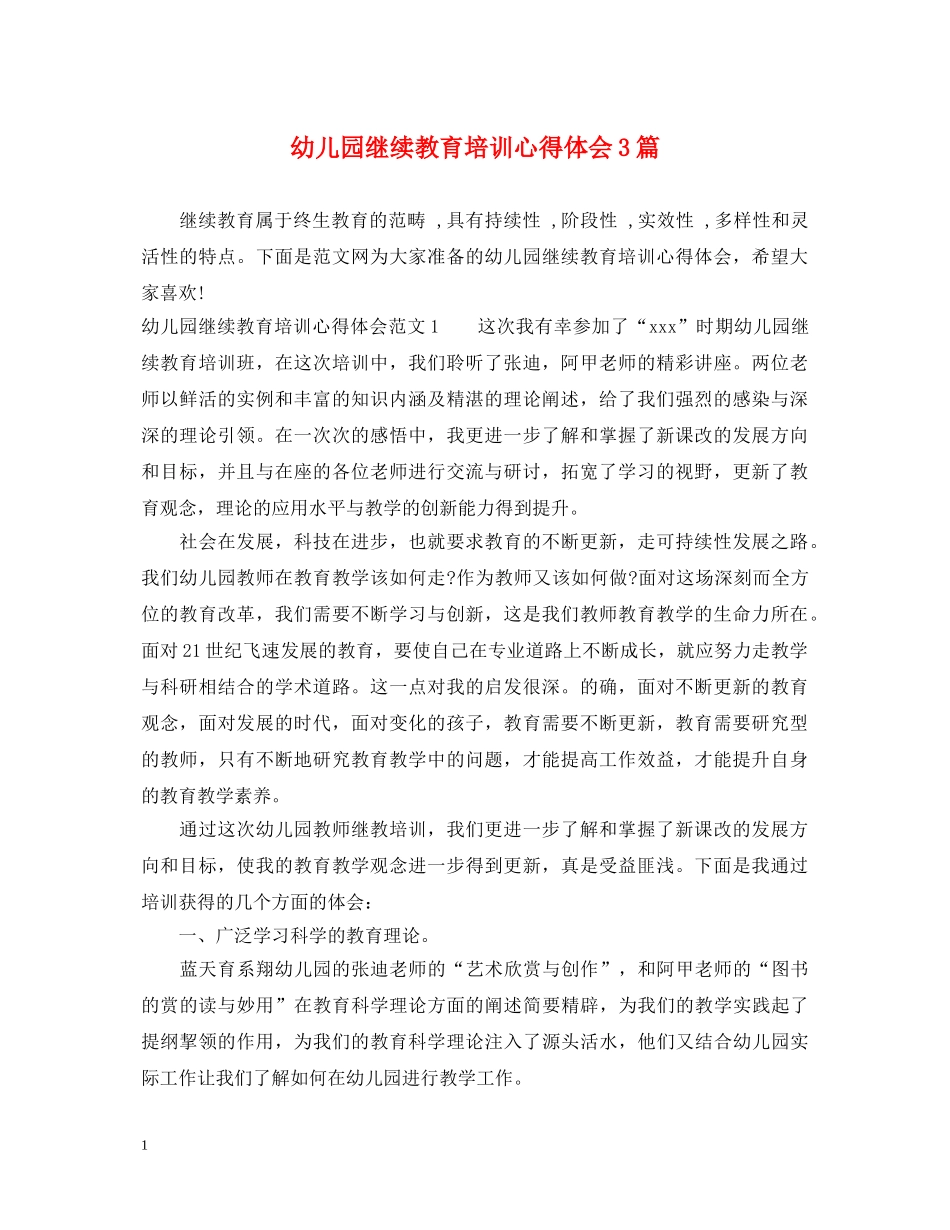 幼儿园继续教育培训心得体会3篇

继续教育属于终生教育的范畴 ,具有持续性 ,阶段性 ,实效性 ,多样性和灵活性的特点。下面是范文网为大家准备的幼儿园继续教育培训心得体会，希望大家喜欢!

幼儿园继续教育培训心得体会范文1　　这次我有幸参加了“xxx”时期幼儿园继续教育培训班，在这次培训中，我们聆听了张迪，阿甲老师的精彩讲座。两位老师以鲜活的实例和丰富的知识内涵及精湛的理论阐述，给了我们强烈的感染与深深的理论引领。在一次次的感悟中，我更进一步了解和掌握了新课改的发展方向和目标，并且与在座的各位老师进行交流与研讨，拓宽了学习的视野，更新了教育观念，理论的应用水平与教学的创新能力得到提升。

社会在发展，科技在进步，也就要求教育的不断更新，走可持续性发展之路。我们幼儿园教师在教育教学该如何走?作为教师又该如何做?面对这场深刻而全方位的教育改革，我们需要不断学习与创新，这是我们教师教育教学的生命力所在。面对21世纪飞速发展的教育，要使自己在专业道路上不断成长，就应努力走教学与科研相结合的学术道路。这一点对我的启发很深。的确，面对不断更新的教育观念，面对发展的时代，面对变化的孩子，教育需要不断更新，教育需要研究型的教师，只有不断地研究教育教学中的问题，才能提高工作效益，才能提升自身的教育教学素养。

通过这次幼儿园教师继教培训，我们更进一步了解和掌握了新课改的发展方向和目标，使我的教育教学观念进一步得到更新，真是受益匪浅。下面是我通过培训获得的几个方面的体会：

一、广泛学习科学的教育理论。

蓝天育系翔幼儿园的张迪老师的“艺术欣赏与创作”，和阿甲老师的“图书的赏的读与妙用”在教育科学理论方面的阐述简要精辟，为我们的教学实践起了提纲挈领的作用，为我们的教育科学理论注入了源头活水，他们又结合幼儿园实际工作让我们了解如何在幼儿园进行教学工作。

1